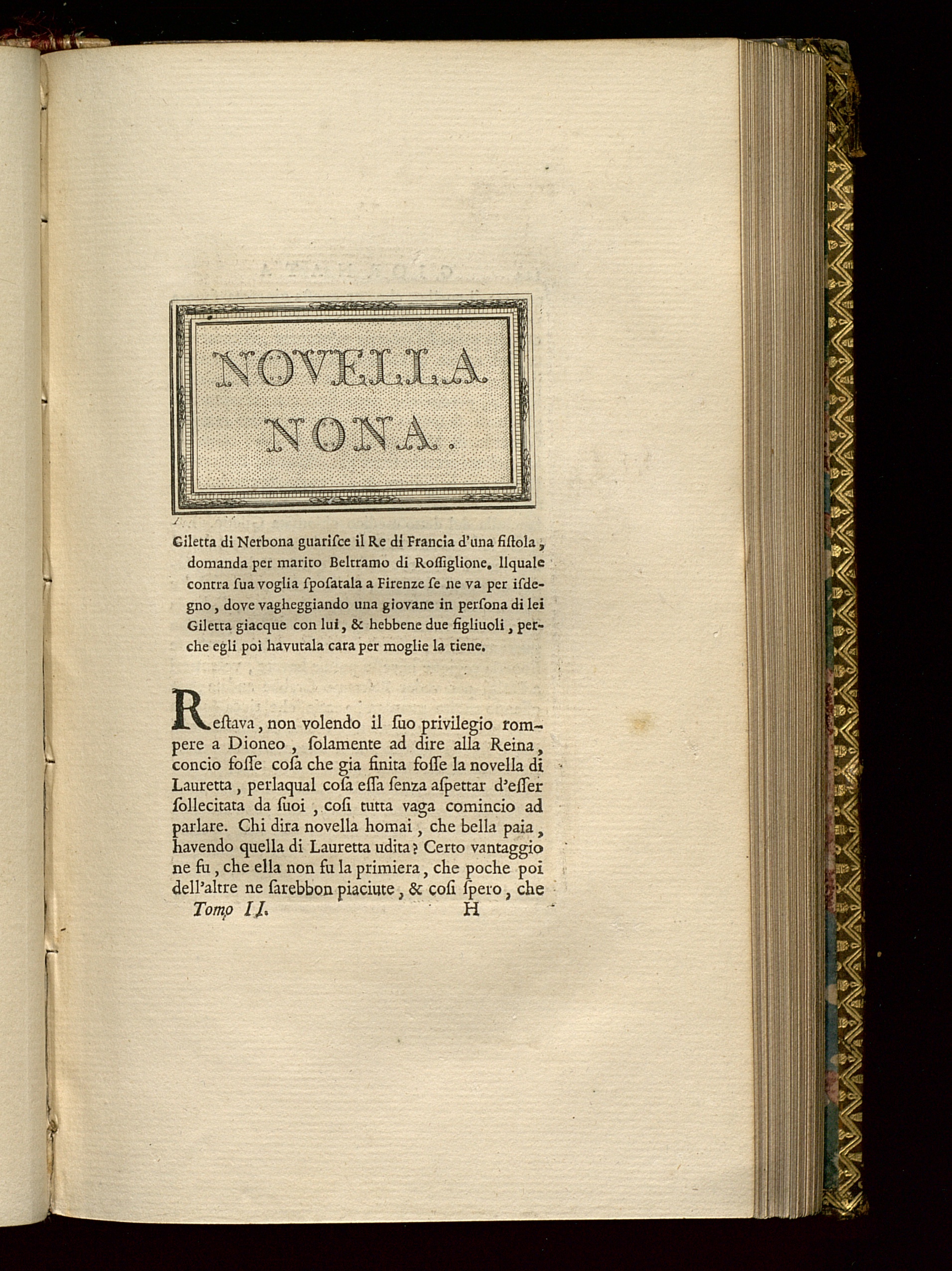 NOVELLA NONA.

Giletta di Nerbona guariſce il Re di Francia d'una fiſtola, domanda per marito Beltramo di Roſſiglione. Ilquale contra ſua voglia ſpoſatala a Firenze ſe ne va per iſdegno, dove vagheggiando una giovane in perſona di lei Giletta giacque con lui, & hebbene due figliuoli, perche egli poi havutala cara per moglie la tiene.

Reſtava, non volendo il ſuo privilegio rompere a Dioneo, ſolamente ad dire alla Reina, concio foſſe coſa che gia finita foſſe la novella di Lauretta, perlaqual coſa eſſa ſenza aſpettar d'eſſer ſollecitata da ſuoi, coſi tutta vaga comincio ad parlare. Chi dira novella homai, che bella paia, havendo quella di Lauretta udita? Certo vantaggio ne fu, che ella non fu la primiera, che poche poi dell'altre ne ſarebbon piaciute, & coſi ſpero, che

Tomo II. H